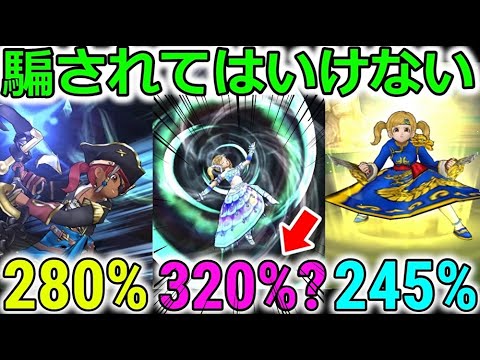 騙されてはいけない

280% 320%? 245%